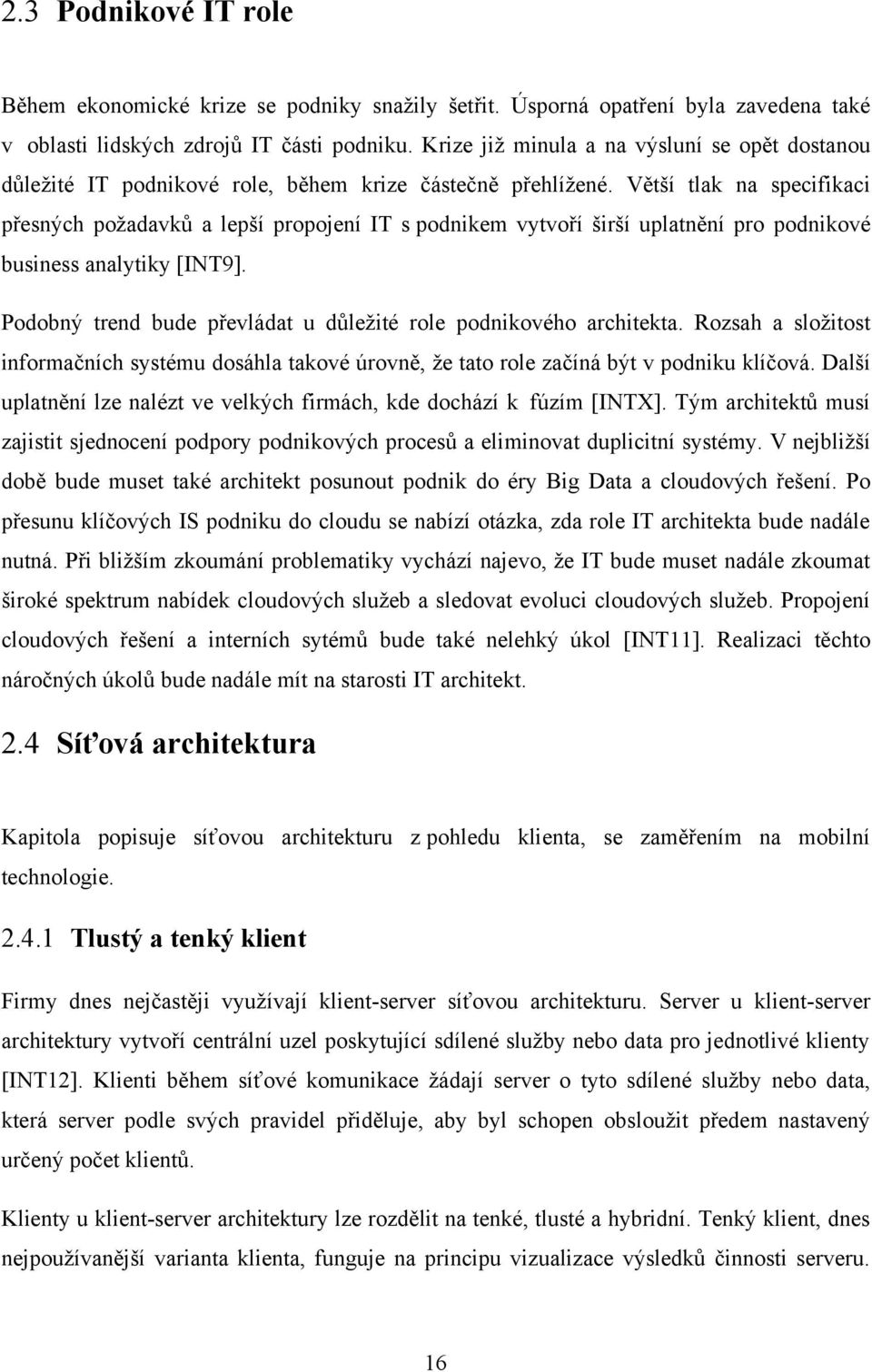 2.3 Podnikové IT role

Během ekonomické krize se podniky snažily šetřit. Úsporná opatření byla zavedena také v oblasti lidských zdrojů IT části podniku. Krize již minula a na výsluní se opět dostanou důležité IT podnikové role, během krize částečně přehlížené. Větší tlak na specifikaci přesných požadavků a lepší propojení IT s podnikem vytvoří širší uplatnění pro podnikové business analytiky [INT9].

Podobný trend bude převládat u důležité role podnikového architekta. Rozsah a složitost informačních systému dosáhla takové úrovně, že tato role začíná být v podniku klíčová. Další uplatnění lze nalézt ve velkých firmách, kde dochází k fúzím [INTX]. Tým architektů musí zajistit sjednocení podpory podnikových procesů a eliminovat duplicitní systémy. V nejbližší době bude muset také architekt posunout podnik do éry Big Data a cloudových řešení. Po přesunu klíčových IS podniku do cloudu se nabízí otázka, zda role IT architekta bude nadále nutná. Při bližším zkoumání problematiky vychází najevo, že IT bude muset nadále zkoumat široké spektrum nabídek cloudových služeb a sledovat evoluci cloudových služeb. Propojení cloudových řešení a interních sytémů bude také nelehký úkol [INT11]. Realizaci těchto náročných úkolů bude nadále mít na starosti IT architekt.

2.4 Síťová architektura

Kapitola popisuje síťovou architekturu z pohledu klienta, se zaměřením na mobilní technologie.

2.4.1 Tlustý a tenký klient

Firmy dnes nejčastěji využívají klient-server síťovou architekturu. Server u klient-server architektury vytvoří centrální uzel poskytující sdílené služby nebo data pro jednotlivé klienty [INT12]. Klienti během síťové komunikace žádají server o tyto sdílené služby nebo data, která server podle svých pravidel přiděluje, aby byl schopen obsloužit předem nastavený určený počet klientů.

Klienty u klient-server architektury lze rozdělit na tenké, tlusté a hybridní. Tenký klient, dnes nejpoužívanější varianta klienta, funguje na principu vizualizace výsledků činnosti serveru.

16